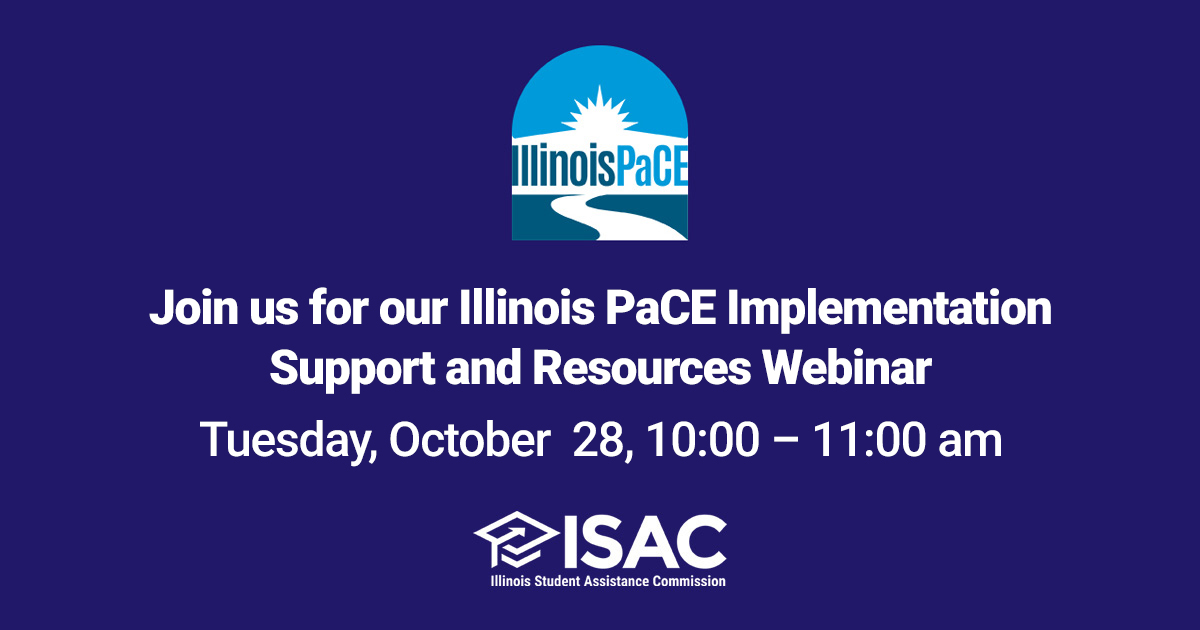 IllinoisPaCE

Join us for our Illinois PaCE Implementation Support and Resources Webinar

Tuesday, October 28, 10:00 – 11:00 am

ISAC
Illinois Student Assistance Commission